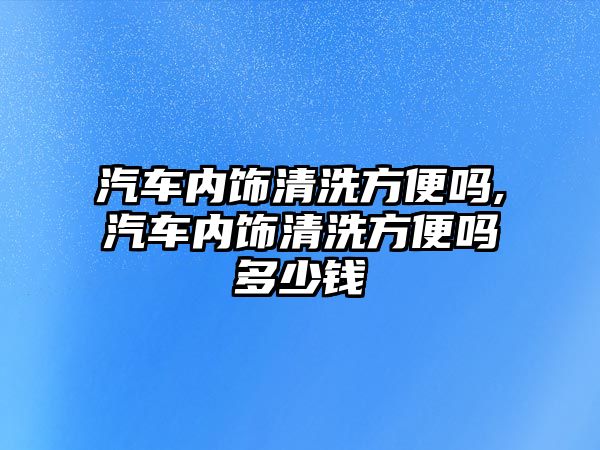 汽车内饰清洗方便吗,汽车内饰清洗方便吗多少钱